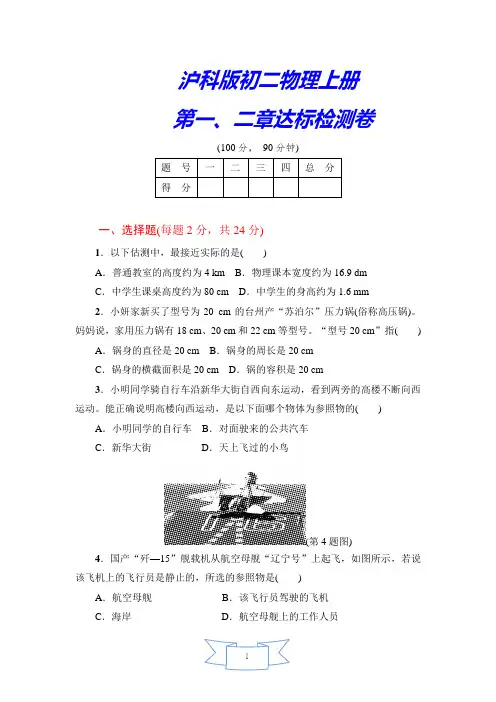 沪科版初二物理上册

第一、二章达标检测卷

(100 分， 90 分钟)

| 题　号 | 一 | 二 | 三 | 四 | 总　分 |
|---|---|---|---|---|---|
| 得　分 | | | | | |

一、选择题(每题 2 分，共 24 分)

1．以下估测中，最接近实际的是(　　)

A．普通教室的高度约为 4 km　B．物理课本宽度约为 16.9 dm

C．中学生课桌高度约为 80 cm　D．中学生的身高约为 1.6 mm

2．小妍家新买了型号为 20 cm 的台州产“苏泊尔”压力锅(俗称高压锅)。妈妈说，家用压力锅有 18 cm、20 cm 和 22 cm 等型号。“型号 20 cm”指(　　)

A．锅身的直径是 20 cm　B．锅身的周长是 20 cm

C．锅身的横截面积是 20 cm　D．锅的容积是 20 cm

3．小明同学骑自行车沿新华大街自西向东运动，看到两旁的高楼不断向西运动。能正确说明高楼向西运动，是以下面哪个物体为参照物的(　　)

A．小明同学的自行车　B．对面驶来的公共汽车

C．新华大街　　　　D．天上飞过的小鸟

(第 4 题图)

4．国产“歼—15”舰载机从航空母舰“辽宁号”上起飞，如图所示，若说该飞机上的飞行员是静止的，所选的参照物是(　　)

A．航空母舰　　　　B．该飞行员驾驶的飞机

C．海岸　　　　　　D．航空母舰上的工作人员

1